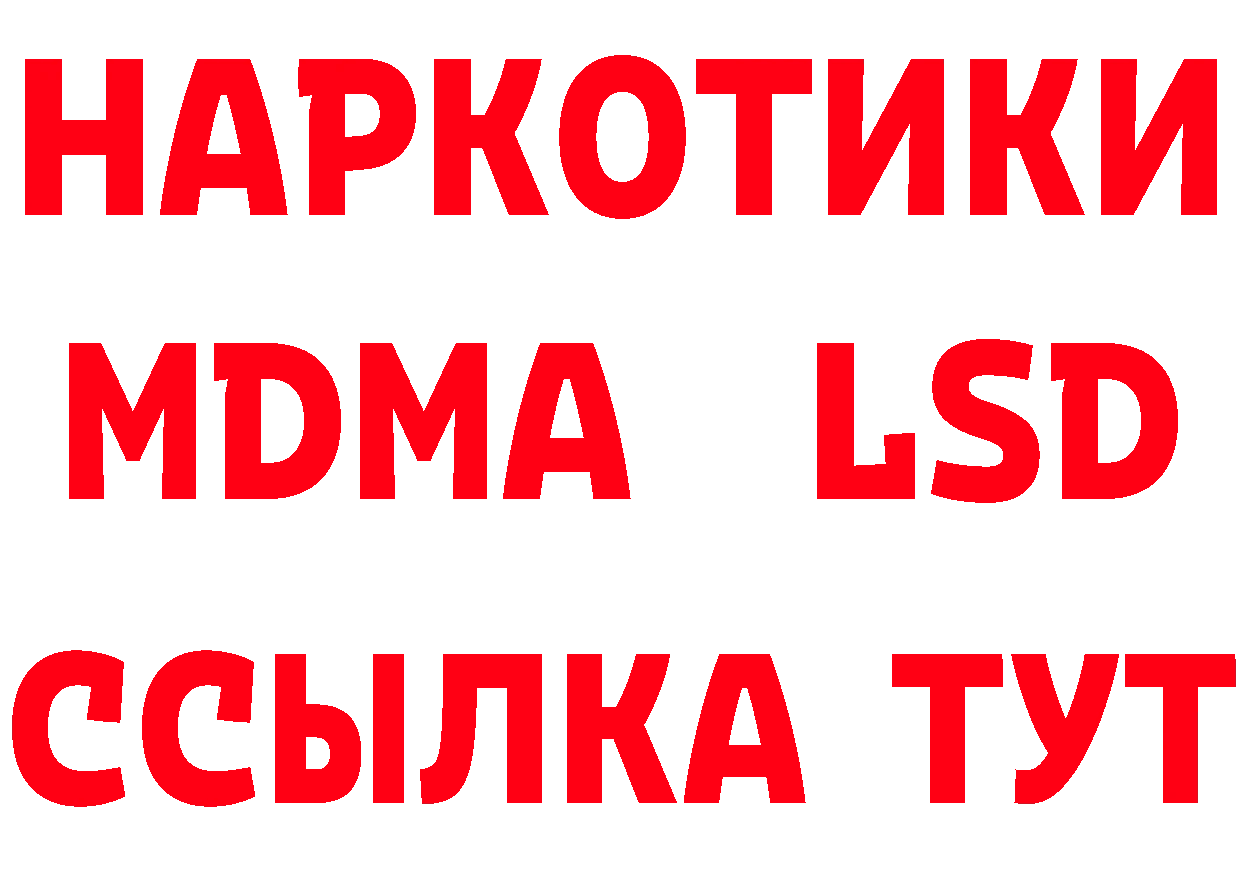 НАРКОТИКИ
MDMA LSD
ССЫЛКА ТУТ